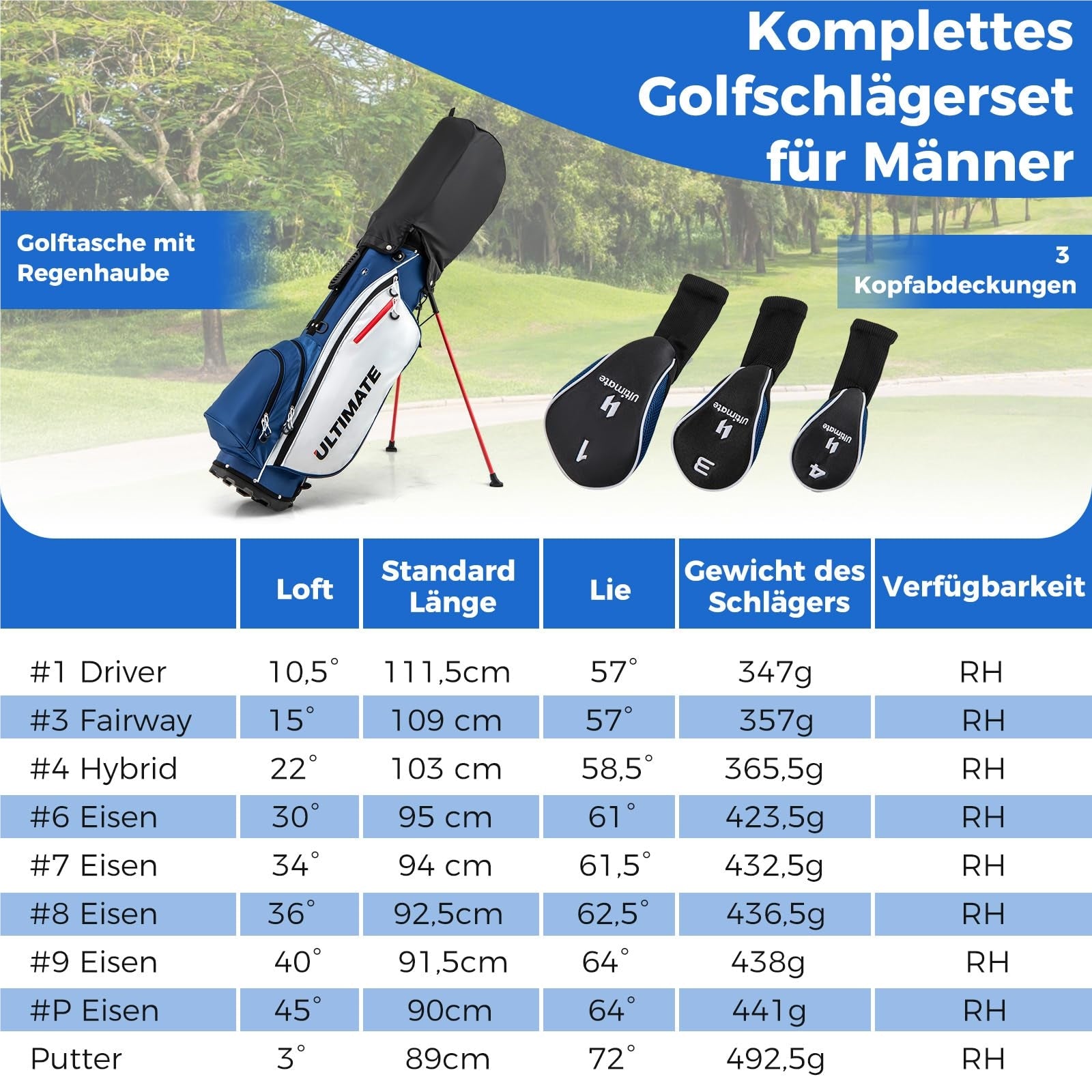 Komplettes Golfschlägerset für Männer

Golftasche mit Regenhaube

3 Kopfabdeckungen

ULTIMATE

Ultimate 1

Ultimate 3

Ultimate 4

| | Loft | Standard Länge | Lie | Gewicht des Schlägers | Verfügbarkeit |
|---|---|---|---|---|---|
| #1 Driver | 10,5° | 111,5cm | 57° | 347g | RH |
| #3 Fairway | 15° | 109 cm | 57° | 357g | RH |
| #4 Hybrid | 22° | 103 cm | 58,5° | 365,5g | RH |
| #6 Eisen | 30° | 95 cm | 61° | 423,5g | RH |
| #7 Eisen | 34° | 94 cm | 61,5° | 432,5g | RH |
| #8 Eisen | 36° | 92,5cm | 62,5° | 436,5g | RH |
| #9 Eisen | 40° | 91,5cm | 64° | 438g | RH |
| #P Eisen | 45° | 90cm | 64° | 441g | RH |
| Putter | 3° | 89cm | 72° | 492,5g | RH |